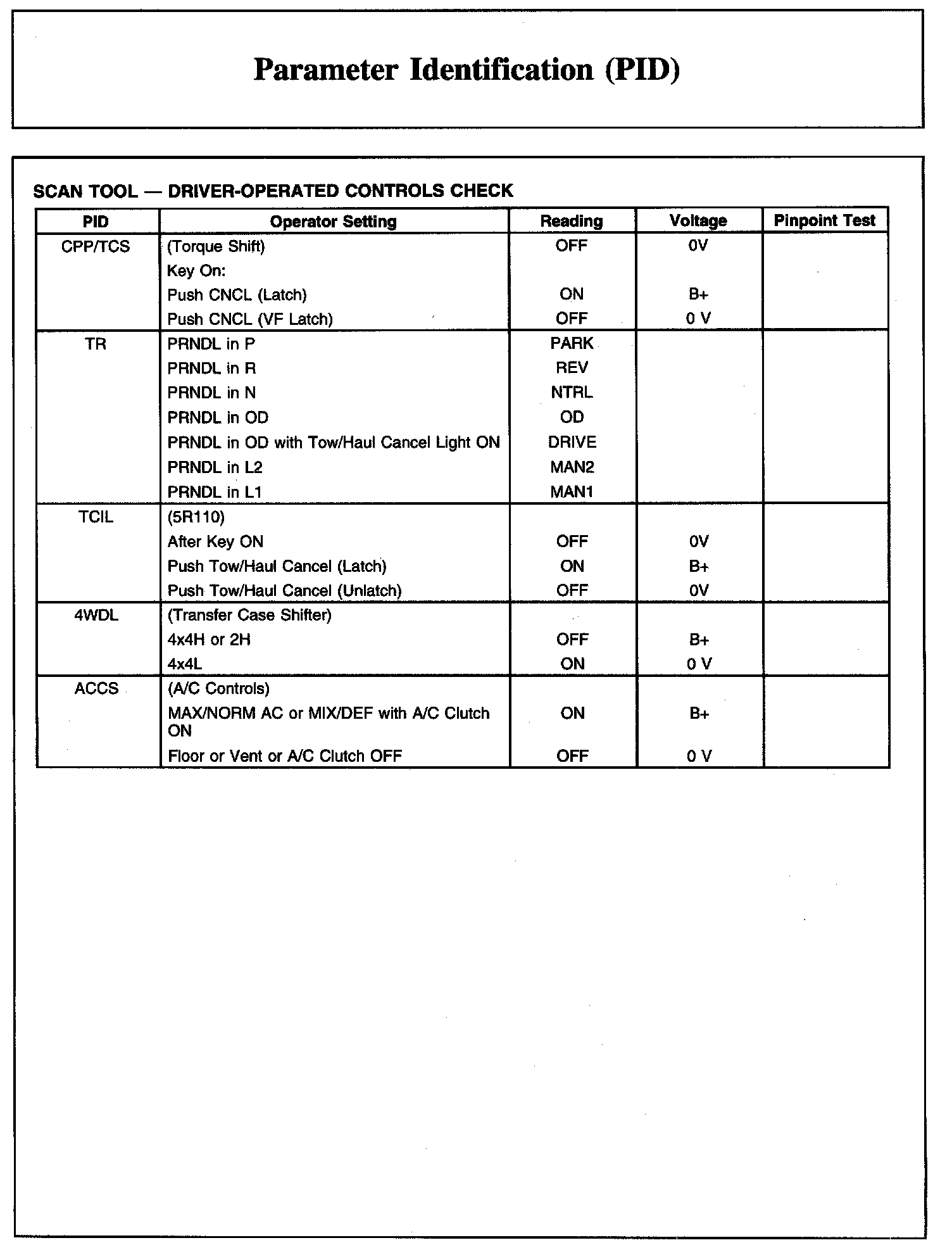 Parameter Identification (PID)

SCAN TOOL — DRIVER-OPERATED CONTROLS CHECK

| PID | Operator Setting | Reading | Voltage | Pinpoint Test |
|---|---|---|---|---|
| CPP/TCS | (Torque Shift) | OFF | 0V | |
| | Key On: | | | |
| | Push CNCL (Latch) | ON | B+ | |
| | Push CNCL (VF Latch) | OFF | 0 V | |
| TR | PRNDL in P | PARK | | |
| | PRNDL in R | REV | | |
| | PRNDL in N | NTRL | | |
| | PRNDL in OD | OD | | |
| | PRNDL in OD with Tow/Haul Cancel Light ON | DRIVE | | |
| | PRNDL in L2 | MAN2 | | |
| | PRNDL in L1 | MAN1 | | |
| TCIL | (5R110) | | | |
| | After Key ON | OFF | 0V | |
| | Push Tow/Haul Cancel (Latch) | ON | B+ | |
| | Push Tow/Haul Cancel (Unlatch) | OFF | 0V | |
| 4WDL | (Transfer Case Shifter) | | | |
| | 4x4H or 2H | OFF | B+ | |
| | 4x4L | ON | 0 V | |
| ACCS | (A/C Controls) | | | |
| | MAX/NORM AC or MIX/DEF with A/C Clutch ON | ON | B+ | |
| | Floor or Vent or A/C Clutch OFF | OFF | 0 V | |